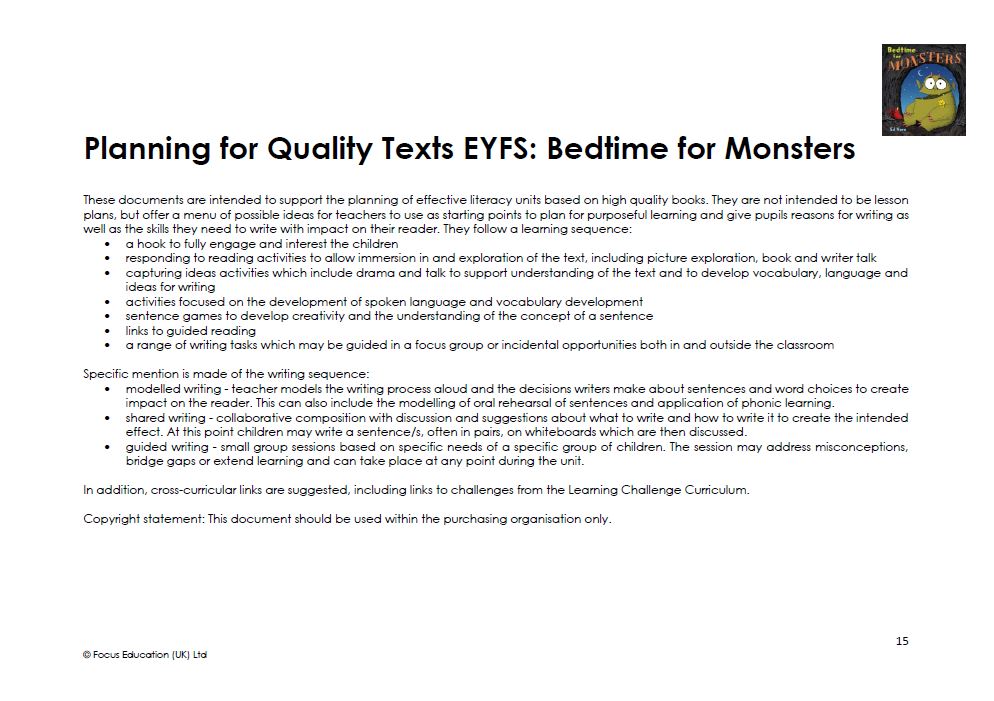 Bedtime for MONSTERS
Ed Vere

Planning for Quality Texts EYFS: Bedtime for Monsters

These documents are intended to support the planning of effective literacy units based on high quality books. They are not intended to be lesson plans, but offer a menu of possible ideas for teachers to use as starting points to plan for purposeful learning and give pupils reasons for writing as well as the skills they need to write with impact on their reader. They follow a learning sequence:
• a hook to fully engage and interest the children
• responding to reading activities to allow immersion in and exploration of the text, including picture exploration, book and writer talk
• capturing ideas activities which include drama and talk to support understanding of the text and to develop vocabulary, language and ideas for writing
• activities focused on the development of spoken language and vocabulary development
• sentence games to develop creativity and the understanding of the concept of a sentence
• links to guided reading
• a range of writing tasks which may be guided in a focus group or incidental opportunities both in and outside the classroom

Specific mention is made of the writing sequence:
• modelled writing - teacher models the writing process aloud and the decisions writers make about sentences and word choices to create impact on the reader. This can also include the modelling of oral rehearsal of sentences and application of phonic learning.
• shared writing - collaborative composition with discussion and suggestions about what to write and how to write it to create the intended effect. At this point children may write a sentence/s, often in pairs, on whiteboards which are then discussed.
• guided writing - small group sessions based on specific needs of a specific group of children. The session may address misconceptions, bridge gaps or extend learning and can take place at any point during the unit.

In addition, cross-curricular links are suggested, including links to challenges from the Learning Challenge Curriculum.

Copyright statement: This document should be used within the purchasing organisation only.

15

© Focus Education (UK) Ltd